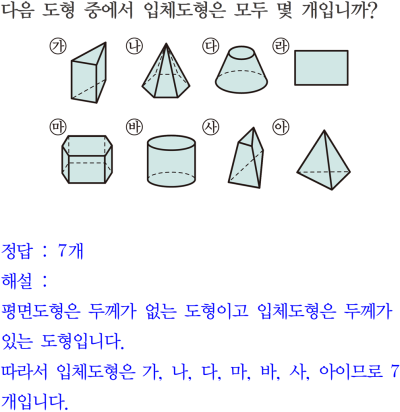 다음 도형 중에서 입체도형은 모두 몇 개입니까?

㉮ ㉯ ㉰ ㉱

㉲ ㉳ ㉴ ㉵

정답 : 7개

해설 :

평면도형은 두께가 없는 도형이고 입체도형은 두께가 있는 도형입니다.

따라서 입체도형은 가, 나, 다, 마, 바, 사, 아이므로 7개입니다.